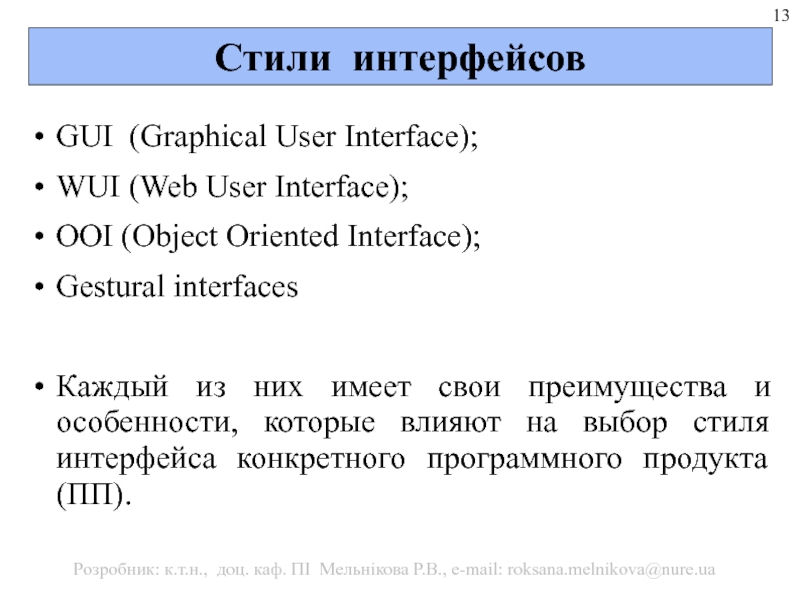 13

Стили интерфейсов

• GUI (Graphical User Interface);
• WUI (Web User Interface);
• OOI (Object Oriented Interface);
• Gestural interfaces

• Каждый из них имеет свои преимущества и особенности, которые влияют на выбор стиля интерфейса конкретного программного продукта (ПП).

Розробник: к.т.н., доц. каф. ПІ Мельнікова Р.В., e-mail: roksana.melnikova@nure.ua